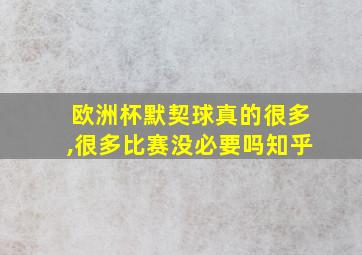 欧洲杯默契球真的很多,很多比赛没必要吗知乎